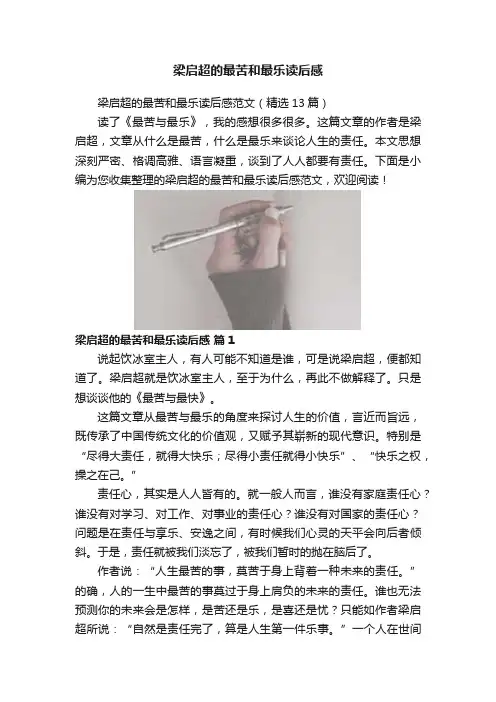 梁启超的最苦和最乐读后感

梁启超的最苦和最乐读后感范文（精选 13 篇）

读了《最苦与最乐》，我的感想很多很多。这篇文章的作者是梁启超，文章从什么是最苦，什么是最乐来谈论人生的责任。本文思想深刻严密、格调高雅、语言凝重，谈到了人人都要有责任。下面是小编为您收集整理的梁启超的最苦和最乐读后感范文，欢迎阅读！

梁启超的最苦和最乐读后感 篇 1

说起饮冰室主人，有人可能不知道是谁，可是说梁启超，便都知道了。梁启超就是饮冰室主人，至于为什么，再此不做解释了。只是想谈谈他的《最苦与最快》。

这篇文章从最苦与最乐的角度来探讨人生的价值，言近而旨远，既传承了中国传统文化的价值观，又赋予其崭新的现代意识。特别是“尽得大责任，就得大快乐；尽得小责任就得小快乐”、“快乐之权，操之在己。”

责任心，其实是人人皆有的。就一般人而言，谁没有家庭责任心？谁没有对学习、对工作、对事业的责任心？谁没有对国家的责任心？问题是在责任与享乐、安逸之间，有时候我们心灵的天平会向后者倾斜。于是，责任就被我们淡忘了，被我们暂时的抛在脑后了。

作者说：“人生最苦的事，莫苦于身上背着一种未来的责任。”的确，人的一生中最苦的事莫过于身上肩负的未来的责任。谁也无法预测你的未来会是怎样，是苦还是乐，是喜还是忧？只能如作者梁启超所说：“自然是责任完了，算是人生第一件乐事。”一个人在世间